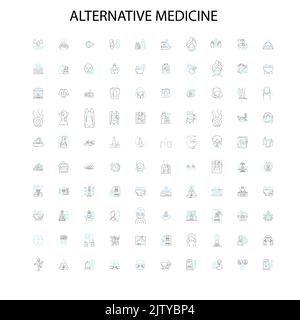 ALTERNATIVE MEDICINE

alamy - 2JTYBP4